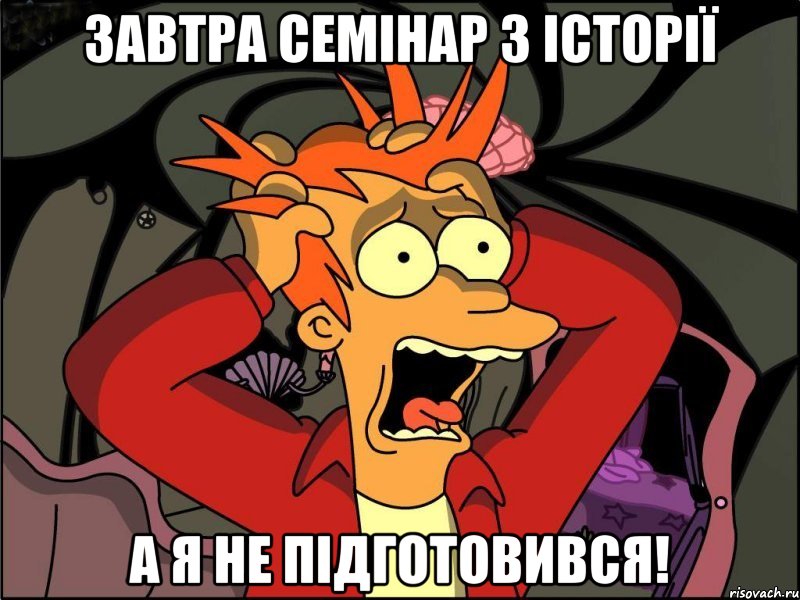 ЗАВТРА СЕМІНАР З ІСТОРІЇ

А Я НЕ ПІДГОТОВИВСЯ!

risovach.ru